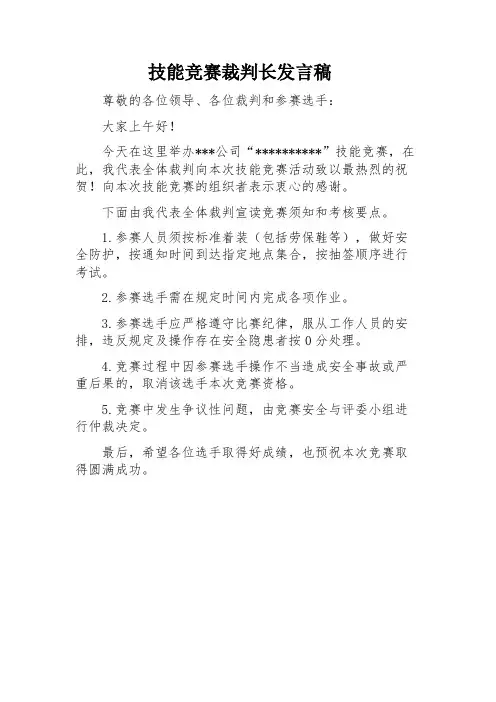 技能竞赛裁判长发言稿

尊敬的各位领导、各位裁判和参赛选手：

大家上午好！

今天在这里举办***公司“**********”技能竞赛，在此，我代表全体裁判向本次技能竞赛活动致以最热烈的祝贺！向本次技能竞赛的组织者表示衷心的感谢。

下面由我代表全体裁判宣读竞赛须知和考核要点。

1.参赛人员须按标准着装（包括劳保鞋等），做好安全防护，按通知时间到达指定地点集合，按抽签顺序进行考试。

2.参赛选手需在规定时间内完成各项作业。

3.参赛选手应严格遵守比赛纪律，服从工作人员的安排，违反规定及操作存在安全隐患者按0分处理。

4.竞赛过程中因参赛选手操作不当造成安全事故或严重后果的，取消该选手本次竞赛资格。

5.竞赛中发生争议性问题，由竞赛安全与评委小组进行仲裁决定。

最后，希望各位选手取得好成绩，也预祝本次竞赛取得圆满成功。